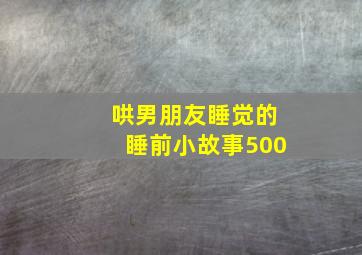 哄男朋友睡觉的睡前小故事500